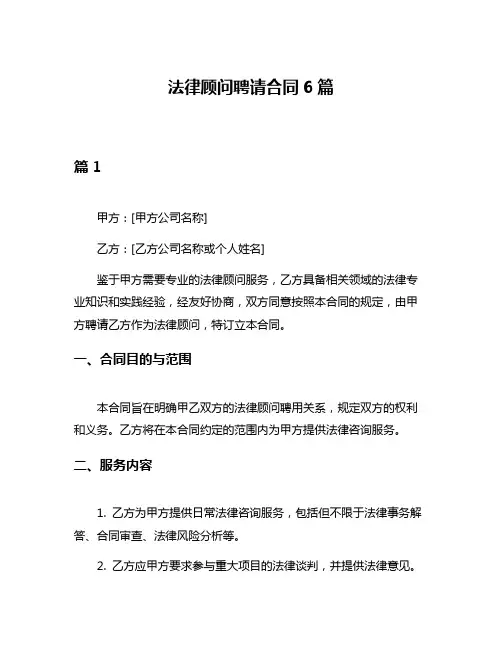 法律顾问聘请合同 6 篇

篇 1

甲方：[甲方公司名称]

乙方：[乙方公司名称或个人姓名]

鉴于甲方需要专业的法律顾问服务，乙方具备相关领域的法律专业知识和实践经验，经友好协商，双方同意按照本合同的规定，由甲方聘请乙方作为法律顾问，特订立本合同。

一、合同目的与范围

本合同旨在明确甲乙双方的法律顾问聘用关系，规定双方的权利和义务。乙方将在本合同约定的范围内为甲方提供法律咨询服务。

二、服务内容

1. 乙方为甲方提供日常法律咨询服务，包括但不限于法律事务解答、合同审查、法律风险分析等。

2. 乙方应甲方要求参与重大项目的法律谈判，并提供法律意见。